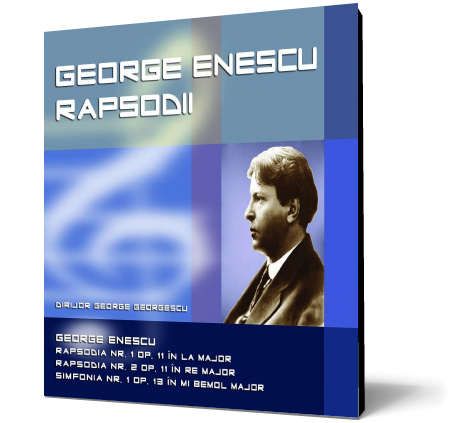 GEORGE ENESCU
RAPSODII

DIRIJOR GEORGE GEORGESCU

GEORGE ENESCU
RAPSODIA NR. 1 OP. 11 ÎN LA MAJOR
RAPSODIA NR. 2 OP. 11 ÎN RE MAJOR
SIMFONIA NR. 1 OP. 13 ÎN MI BEMOL MAJOR